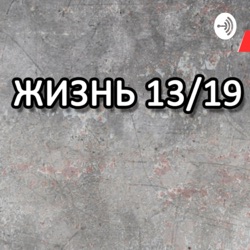 ЖИЗНЬ 13/19